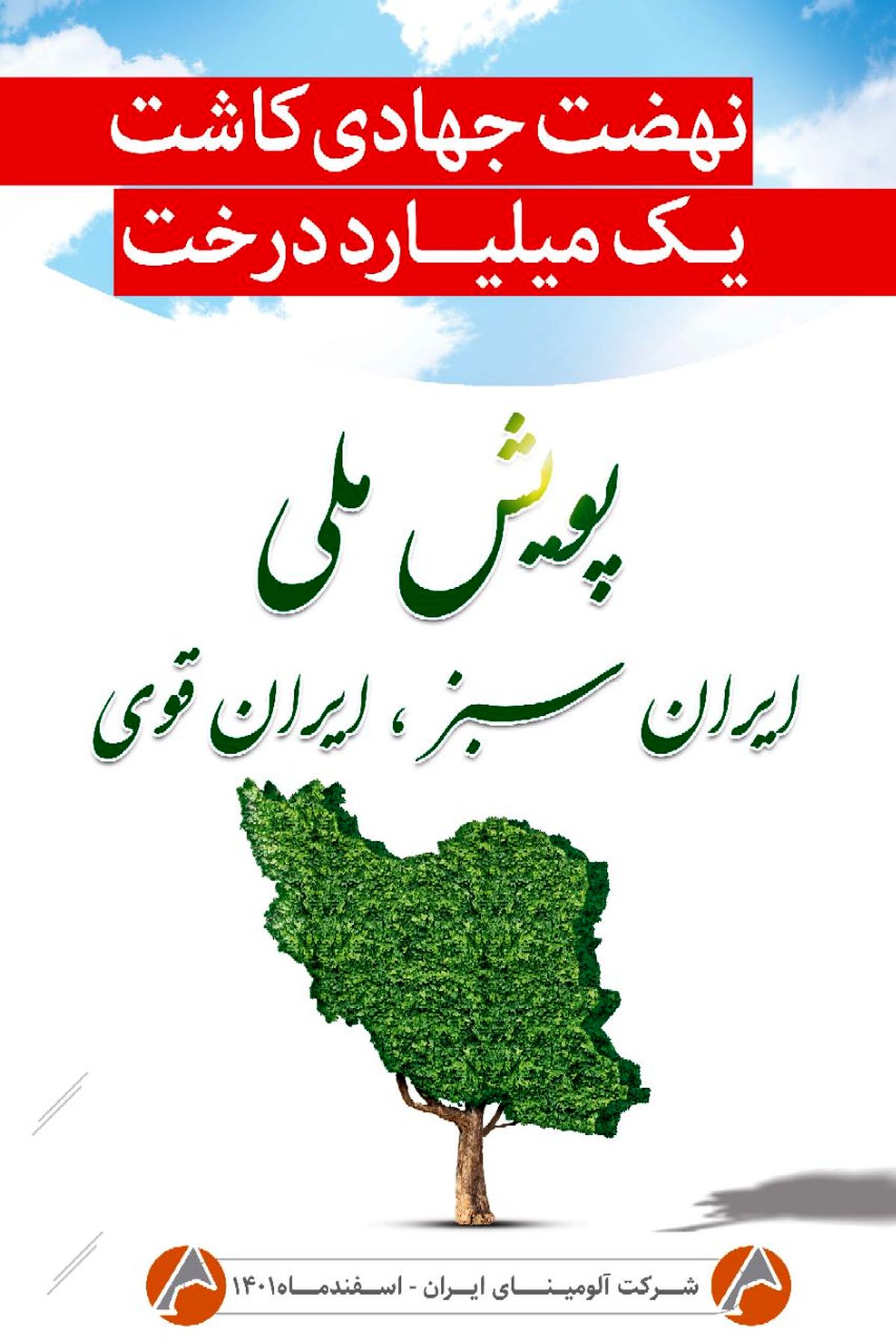 نهضت جهادی کاشت
یک میلیارد درخت

پویش ملی

ایران سبز، ایران قوی

شرکت آلومینای ایران - اسفندماه ۱۴۰۱